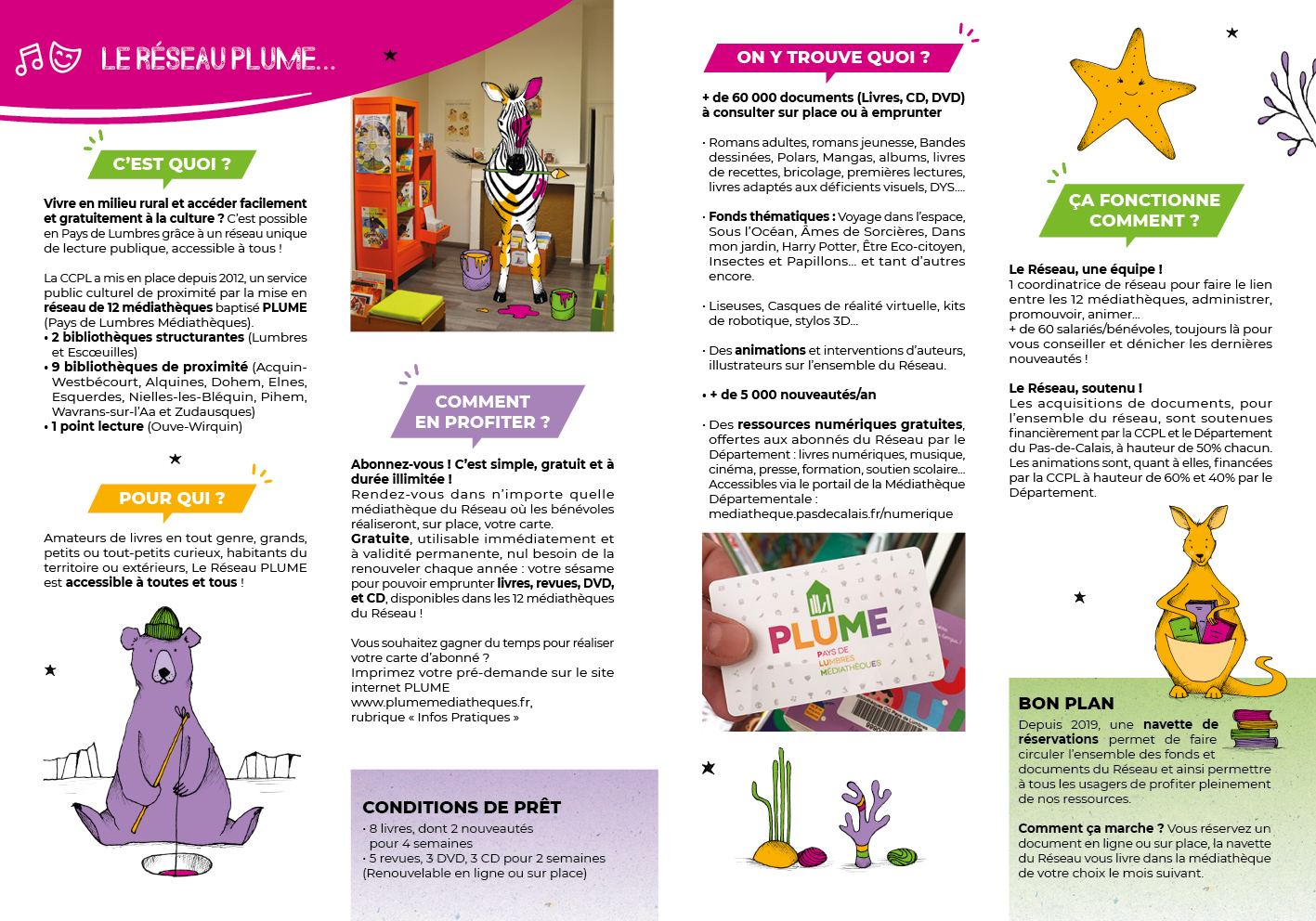 LE RÉSEAU PLUME...

C'EST QUOI ?

Vivre en milieu rural et accéder facilement et gratuitement à la culture ? C'est possible en Pays de Lumbres grâce à un réseau unique de lecture publique, accessible à tous !

La CCPL a mis en place depuis 2012, un service public culturel de proximité par la mise en réseau de 12 médiathèques baptisé PLUME (Pays de Lumbres Médiathèques).
• 2 bibliothèques structurantes (Lumbres et Escœuilles)
• 9 bibliothèques de proximité (Acquin-Westbécourt, Alquines, Dohem, Elnes, Esquerdes, Nielles-les-Bléquin, Pihem, Wavrans-sur-l'Aa et Zudausques)
• 1 point lecture (Ouve-Wirquin)

POUR QUI ?

Amateurs de livres en tout genre, grands, petits ou tout-petits curieux, habitants du territoire ou extérieurs, Le Réseau PLUME est accessible à toutes et tous !

COMMENT EN PROFITER ?

Abonnez-vous ! C'est simple, gratuit et à durée illimitée !
Rendez-vous dans n'importe quelle médiathèque du Réseau où les bénévoles réaliseront, sur place, votre carte.
Gratuite, utilisable immédiatement et à validité permanente, nul besoin de la renouveler chaque année : votre sésame pour pouvoir emprunter livres, revues, DVD, et CD, disponibles dans les 12 médiathèques du Réseau !

Vous souhaitez gagner du temps pour réaliser votre carte d'abonné ?
Imprimez votre pré-demande sur le site internet PLUME
www.plumemediatheques.fr,
rubrique « Infos Pratiques »

CONDITIONS DE PRÊT
• 8 livres, dont 2 nouveautés pour 4 semaines
• 5 revues, 3 DVD, 3 CD pour 2 semaines
(Renouvelable en ligne ou sur place)

ON Y TROUVE QUOI ?

+ de 60 000 documents (Livres, CD, DVD) à consulter sur place ou à emprunter

• Romans adultes, romans jeunesse, Bandes dessinées, Polars, Mangas, albums, livres de recettes, bricolage, premières lectures, livres adaptés aux déficients visuels, DYS....

• Fonds thématiques : Voyage dans l'espace, Sous l'Océan, Âmes de Sorcières, Dans mon jardin, Harry Potter, Être Eco-citoyen, Insectes et Papillons... et tant d'autres encore.

• Liseuses, Casques de réalité virtuelle, kits de robotique, stylos 3D...

• Des animations et interventions d'auteurs, illustrateurs sur l'ensemble du Réseau.

• + de 5 000 nouveautés/an

• Des ressources numériques gratuites, offertes aux abonnés du Réseau par le Département : livres numériques, musique, cinéma, presse, formation, soutien scolaire... Accessibles via le portail de la Médiathèque Départementale :
mediatheque.pasdecalais.fr/numerique

PLUME
PAYS DE LUMBRES MÉDIATHÈQUES

ÇA FONCTIONNE COMMENT ?

Le Réseau, une équipe !
1 coordinatrice de réseau pour faire le lien entre les 12 médiathèques, administrer, promouvoir, animer...
+ de 60 salariés/bénévoles, toujours là pour vous conseiller et dénicher les dernières nouveautés !

Le Réseau, soutenu !
Les acquisitions de documents, pour l'ensemble du réseau, sont soutenues financièrement par la CCPL et le Département du Pas-de-Calais, à hauteur de 50% chacun. Les animations sont, quant à elles, financées par la CCPL à hauteur de 60% et 40% par le Département.

BON PLAN
Depuis 2019, une navette de réservations permet de faire circuler l'ensemble des fonds et documents du Réseau et ainsi permettre à tous les usagers de profiter pleinement de nos ressources.

Comment ça marche ? Vous réservez un document en ligne ou sur place, la navette du Réseau vous livre dans la médiathèque de votre choix le mois suivant.